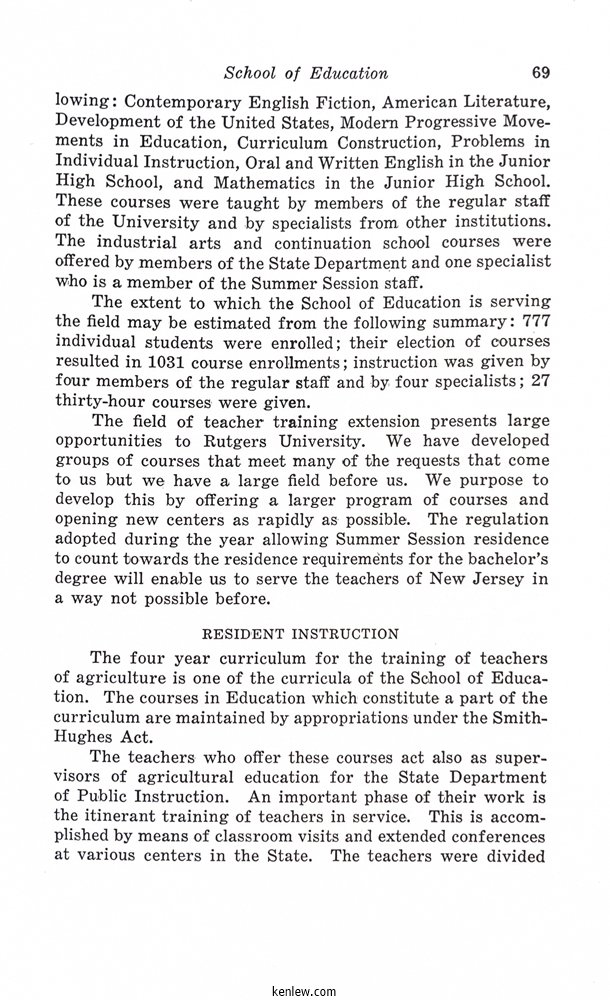 School of Education 69

lowing: Contemporary English Fiction, American Literature, Development of the United States, Modern Progressive Movements in Education, Curriculum Construction, Problems in Individual Instruction, Oral and Written English in the Junior High School, and Mathematics in the Junior High School. These courses were taught by members of the regular staff of the University and by specialists from other institutions. The industrial arts and continuation school courses were offered by members of the State Department and one specialist who is a member of the Summer Session staff.

The extent to which the School of Education is serving the field may be estimated from the following summary: 777 individual students were enrolled; their election of courses resulted in 1031 course enrollments; instruction was given by four members of the regular staff and by four specialists; 27 thirty-hour courses were given.

The field of teacher training extension presents large opportunities to Rutgers University. We have developed groups of courses that meet many of the requests that come to us but we have a large field before us. We purpose to develop this by offering a larger program of courses and opening new centers as rapidly as possible. The regulation adopted during the year allowing Summer Session residence to count towards the residence requirements for the bachelor's degree will enable us to serve the teachers of New Jersey in a way not possible before.

RESIDENT INSTRUCTION

The four year curriculum for the training of teachers of agriculture is one of the curricula of the School of Education. The courses in Education which constitute a part of the curriculum are maintained by appropriations under the Smith-Hughes Act.

The teachers who offer these courses act also as supervisors of agricultural education for the State Department of Public Instruction. An important phase of their work is the itinerant training of teachers in service. This is accomplished by means of classroom visits and extended conferences at various centers in the State. The teachers were divided

kenlew.com